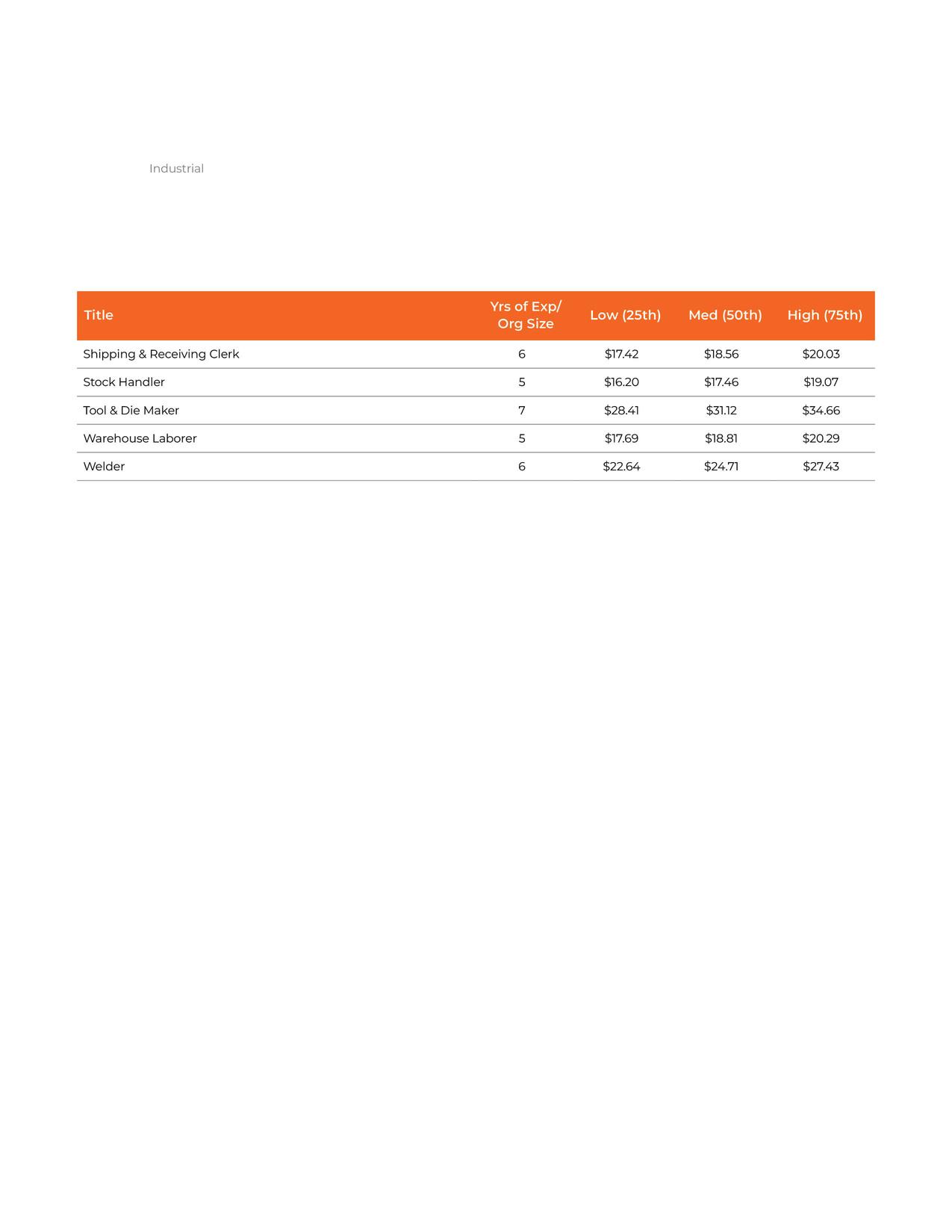 Industrial

| Title | Yrs of Exp/ Org Size | Low (25th) | Med (50th) | High (75th) |
|---|---|---|---|---|
| Shipping & Receiving Clerk | 6 | \$17.42 | \$18.56 | \$20.03 |
| Stock Handler | 5 | \$16.20 | \$17.46 | \$19.07 |
| Tool & Die Maker | 7 | \$28.41 | \$31.12 | \$34.66 |
| Warehouse Laborer | 5 | \$17.69 | \$18.81 | \$20.29 |
| Welder | 6 | \$22.64 | \$24.71 | \$27.43 |